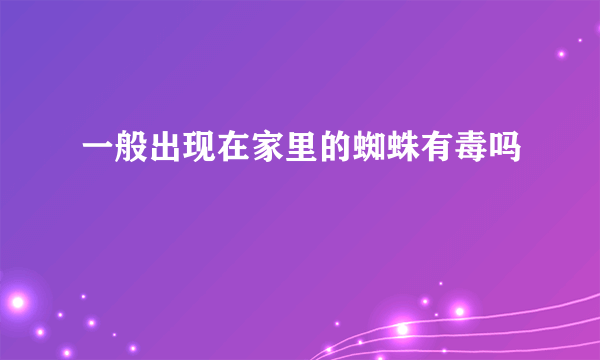 一般出现在家里的蜘蛛有毒吗